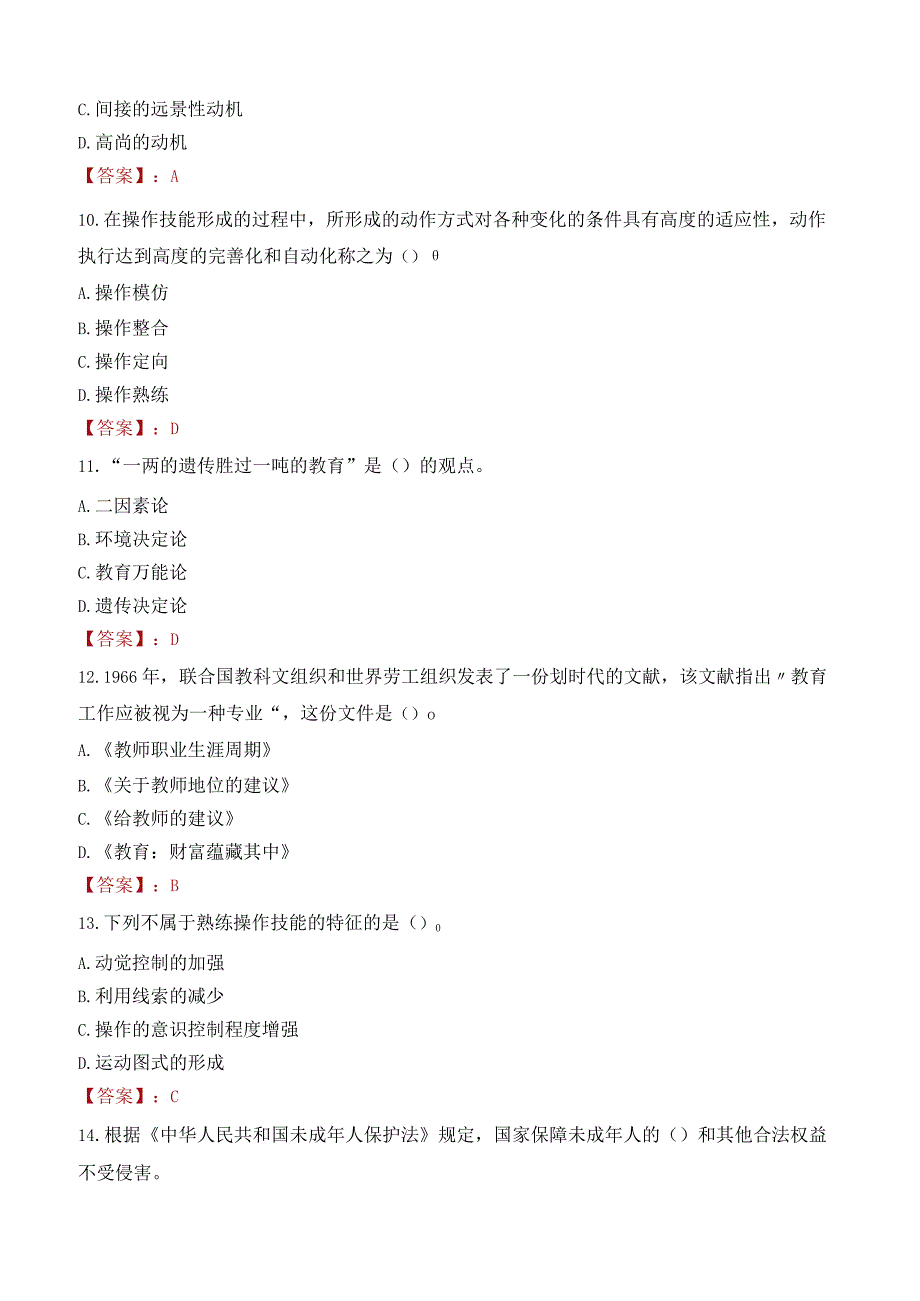 C.间接的远景性动机

D.高尚的动机

【答案】：A

10.在操作技能形成的过程中，所形成的动作方式对各种变化的条件具有高度的适应性，动作执行达到高度的完善化和自动化称之为（）θ

A.操作模仿

B.操作整合

C.操作定向

D.操作熟练

【答案】：D

11.“一两的遗传胜过一吨的教育”是（）的观点。

A.二因素论

B.环境决定论

C.教育万能论

D.遗传决定论

【答案】：D

12.1966年，联合国教科文组织和世界劳工组织发表了一份划时代的文献，该文献指出〃教育工作应被视为一种专业“，这份文件是（）o

A.《教师职业生涯周期》

B.《关于教师地位的建议》

C.《给教师的建议》

D.《教育：财富蕴藏其中》

【答案】：B

13.下列不属于熟练操作技能的特征的是（）0

A.动觉控制的加强

B.利用线索的减少

C.操作的意识控制程度增强

D.运动图式的形成

【答案】：C

14.根据《中华人民共和国未成年人保护法》规定，国家保障未成年人的（）和其他合法权益不受侵害。